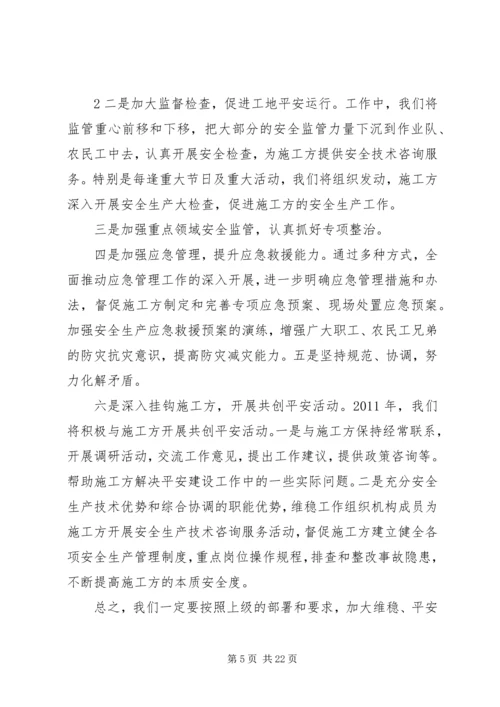 2 二是加大监督检查，促进工地平安运行。工作中，我们将监管重心前移和下移，把大部分的安全监管力量下沉到作业队、农民工中去，认真开展安全检查，为施工方提供安全技术咨询服务。特别是每逢重大节日及重大活动，我们将组织发动，施工方深入开展安全生产大检查，促进施工方的安全生产工作。

三是加强重点领域安全监管，认真抓好专项整治。

四是加强应急管理，提升应急救援能力。通过多种方式，全面推动应急管理工作的深入开展，进一步明确应急管理措施和办法，督促施工方制定和完善专项应急预案、现场处置应急预案。加强安全生产应急救援预案的演练，增强广大职工、农民工兄弟的防灾抗灾意识，提高防灾减灾能力。五是坚持规范、协调，努力化解矛盾。

六是深入挂钩施工方，开展共创平安活动。2011 年，我们将积极与施工方开展共创平安活动。一是与施工方保持经常联系，开展调研活动，交流工作意见，提出工作建议，提供政策咨询等。帮助施工方解决平安建设工作中的一些实际问题。二是充分安全生产技术优势和综合协调的职能优势，维稳工作组织机构成员为施工方开展安全生产技术咨询服务活动，督促施工方建立健全各项安全生产管理制度，重点岗位操作规程，排查和整改事故隐患，不断提高施工方的本质安全度。

总之，我们一定要按照上级的部署和要求，加大维稳、平安

第 5 页 共 22 页